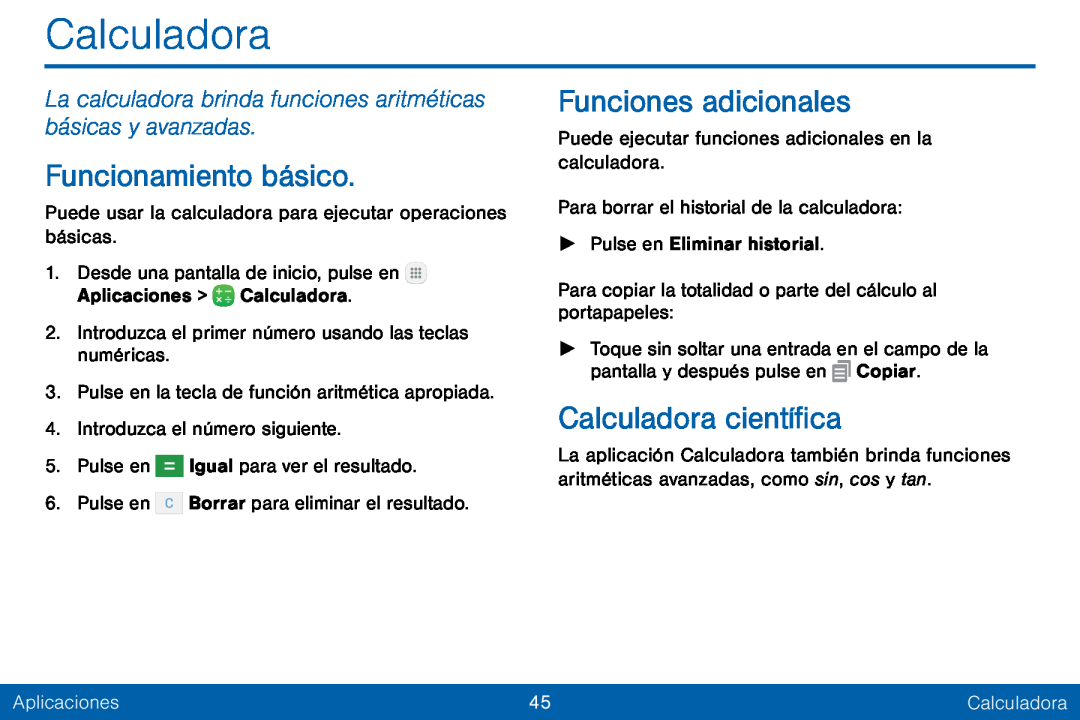 Calculadora

La calculadora brinda funciones aritméticas básicas y avanzadas.

Funcionamiento básico.

Puede usar la calculadora para ejecutar operaciones básicas.

1. Desde una pantalla de inicio, pulse en Aplicaciones > Calculadora.

2. Introduzca el primer número usando las teclas numéricas.

3. Pulse en la tecla de función aritmética apropiada.

4. Introduzca el número siguiente.

5. Pulse en = Igual para ver el resultado.

6. Pulse en C Borrar para eliminar el resultado.

Funciones adicionales

Puede ejecutar funciones adicionales en la calculadora.

Para borrar el historial de la calculadora:

► Pulse en Eliminar historial.

Para copiar la totalidad o parte del cálculo al portapapeles:

► Toque sin soltar una entrada en el campo de la pantalla y después pulse en Copiar.

Calculadora científica

La aplicación Calculadora también brinda funciones aritméticas avanzadas, como sin, cos y tan.

Aplicaciones 45 Calculadora